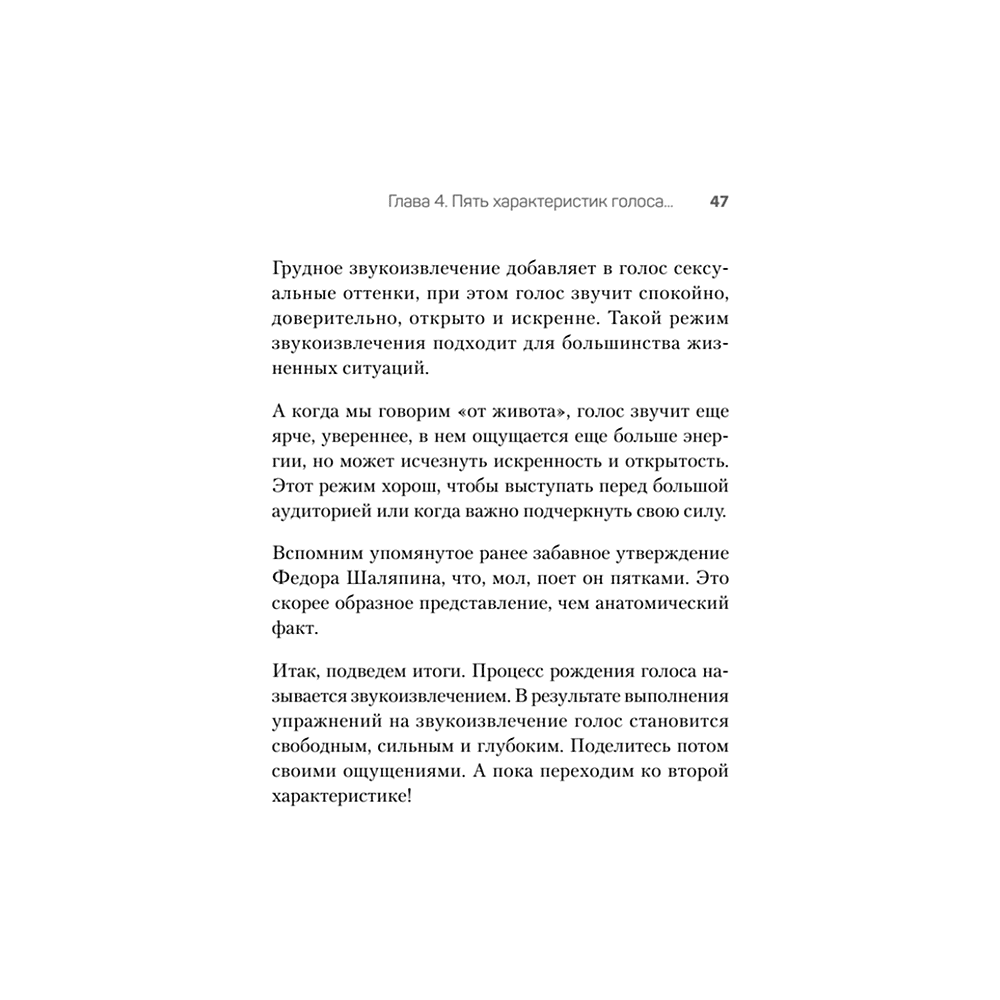 Глава 4. Пять характеристик голоса... 47

Грудное звукоизвлечение добавляет в голос сексуальные оттенки, при этом голос звучит спокойно, доверительно, открыто и искренне. Такой режим звукоизвлечения подходит для большинства жизненных ситуаций.

А когда мы говорим «от живота», голос звучит еще ярче, увереннее, в нем ощущается еще больше энергии, но может исчезнуть искренность и открытость. Этот режим хорош, чтобы выступать перед большой аудиторией или когда важно подчеркнуть свою силу.

Вспомним упомянутое ранее забавное утверждение Федора Шаляпина, что, мол, поет он пятками. Это скорее образное представление, чем анатомический факт.

Итак, подведем итоги. Процесс рождения голоса называется звукоизвлечением. В результате выполнения упражнений на звукоизвлечение голос становится свободным, сильным и глубоким. Поделитесь потом своими ощущениями. А пока переходим ко второй характеристике!